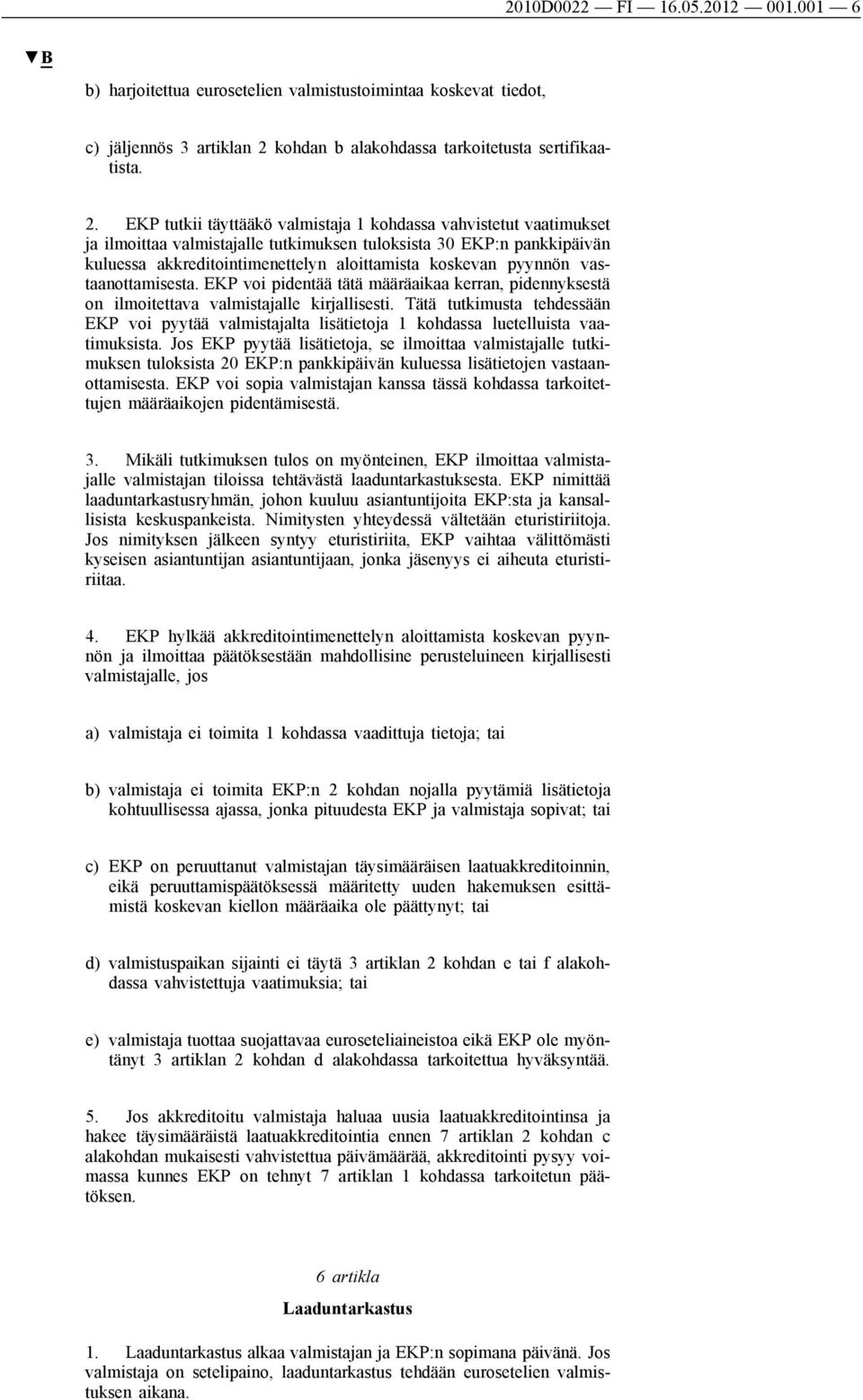 2010D0022 — FI — 16.05.2012 — 001.001 — 6

▼B

b) harjoitettua eurosetelien valmistustoimintaa koskevat tiedot,

c) jäljennös 3 artiklan 2 kohdan b alakohdassa tarkoitetusta sertifikaatista.

2. EKP tutkii täyttääkö valmistaja 1 kohdassa vahvistetut vaatimukset ja ilmoittaa valmistajalle tutkimuksen tuloksista 30 EKP:n pankkipäivän kuluessa akkreditointimenettelyn aloittamista koskevan pyynnön vastaanottamisesta. EKP voi pidentää tätä määräaikaa kerran, pidennyksestä on ilmoitettava valmistajalle kirjallisesti. Tätä tutkimusta tehdessään EKP voi pyytää valmistajalta lisätietoja 1 kohdassa luetelluista vaatimuksista. Jos EKP pyytää lisätietoja, se ilmoittaa valmistajalle tutkimuksen tuloksista 20 EKP:n pankkipäivän kuluessa lisätietojen vastaanottamisesta. EKP voi sopia valmistajan kanssa tässä kohdassa tarkoitettujen määräaikojen pidentämisestä.

3. Mikäli tutkimuksen tulos on myönteinen, EKP ilmoittaa valmistajalle valmistajan tiloissa tehtävästä laaduntarkastuksesta. EKP nimittää laaduntarkastusryhmän, johon kuuluu asiantuntijoita EKP:sta ja kansallisista keskuspankeista. Nimitysten yhteydessä vältetään eturistiriitoja. Jos nimityksen jälkeen syntyy eturistiriita, EKP vaihtaa välittömästi kyseisen asiantuntijan asiantuntijaan, jonka jäsenyys ei aiheuta eturistiriitaa.

4. EKP hylkää akkreditointimenettelyn aloittamista koskevan pyynnön ja ilmoittaa päätöksestään mahdollisine perusteluineen kirjallisesti valmistajalle, jos

a) valmistaja ei toimita 1 kohdassa vaadittuja tietoja; tai

b) valmistaja ei toimita EKP:n 2 kohdan nojalla pyytämiä lisätietoja kohtuullisessa ajassa, jonka pituudesta EKP ja valmistaja sopivat; tai

c) EKP on peruuttanut valmistajan täysimääräisen laatuakkreditoinnin, eikä peruuttamispäätöksessä määritetty uuden hakemuksen esittämistä koskevan kiellon määräaika ole päättynyt; tai

d) valmistuspaikan sijainti ei täytä 3 artiklan 2 kohdan e tai f alakohdassa vahvistettuja vaatimuksia; tai

e) valmistaja tuottaa suojattavaa euroseteliaineistoa eikä EKP ole myöntänyt 3 artiklan 2 kohdan d alakohdassa tarkoitettua hyväksyntää.

5. Jos akkreditoitu valmistaja haluaa uusia laatuakkreditointinsa ja hakee täysimääräistä laatuakkreditointia ennen 7 artiklan 2 kohdan c alakohdan mukaisesti vahvistettua päivämäärää, akkreditointi pysyy voimassa kunnes EKP on tehnyt 7 artiklan 1 kohdassa tarkoitetun päätöksen.

6 artikla

Laaduntarkastus

1. Laaduntarkastus alkaa valmistajan ja EKP:n sopimana päivänä. Jos valmistaja on setelipaino, laaduntarkastus tehdään eurosetelien valmistuksen aikana.